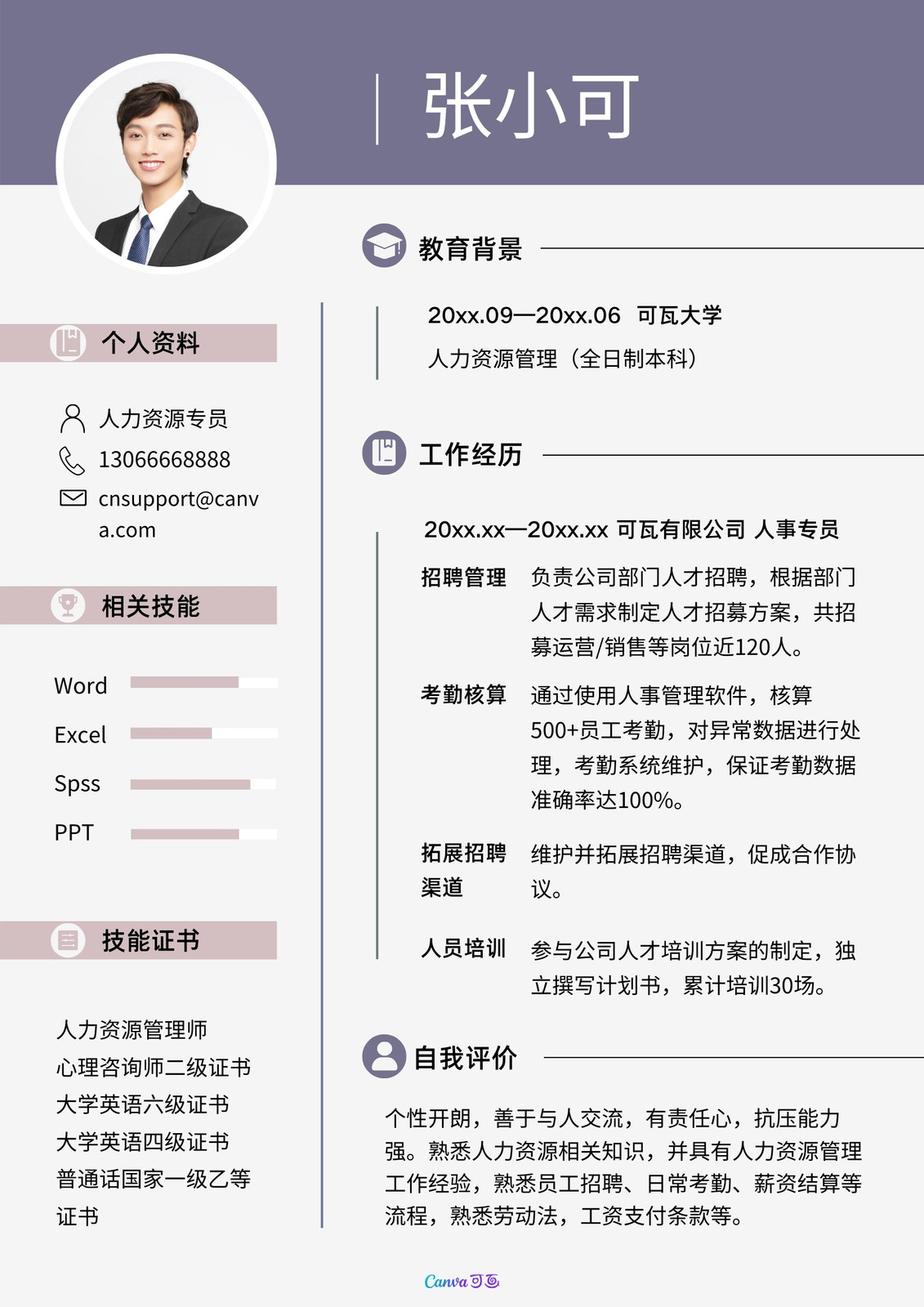 张小可

个人资料

人力资源专员
13066668888
cnsupport@canva.com

相关技能

Word
Excel
Spss
PPT

技能证书

人力资源管理师
心理咨询师二级证书
大学英语六级证书
大学英语四级证书
普通话国家一级乙等证书

教育背景

20xx.09—20xx.06 可瓦大学
人力资源管理（全日制本科）

工作经历

20xx.xx—20xx.xx 可瓦有限公司 人事专员

招聘管理 负责公司部门人才招聘，根据部门人才需求制定人才招募方案，共招募运营/销售等岗位近120人。

考勤核算 通过使用人事管理软件，核算500+员工考勤，对异常数据进行处理，考勤系统维护，保证考勤数据准确率达100%。

拓展招聘渠道 维护并拓展招聘渠道，促成合作协议。

人员培训 参与公司人才培训方案的制定，独立撰写计划书，累计培训30场。

自我评价

个性开朗，善于与人交流，有责任心，抗压能力强。熟悉人力资源相关知识，并具有人力资源管理工作经验，熟悉员工招聘、日常考勤、薪资结算等流程，熟悉劳动法，工资支付条款等。

Canva可画